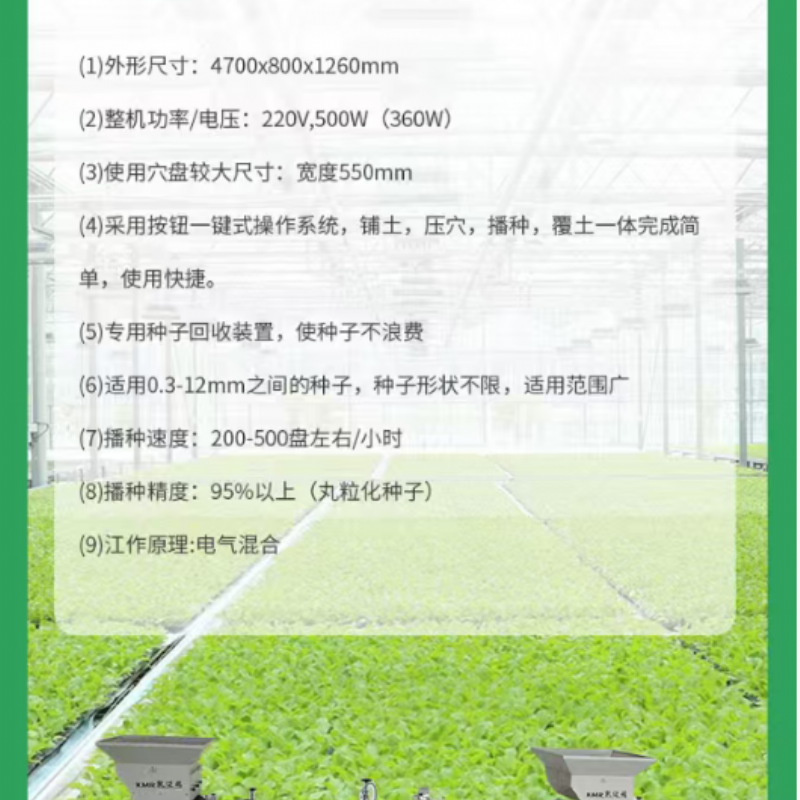 (1)外形尺寸：4700x800x1260mm

(2)整机功率/电压：220V,500W（360W）

(3)使用穴盘较大尺寸：宽度550mm

(4)采用按钮一键式操作系统，铺土，压穴，播种，覆土一体完成简单，使用快捷。

(5)专用种子回收装置，使种子不浪费

(6)适用0.3-12mm之间的种子，种子形状不限，适用范围广

(7)播种速度：200-500盘左右/小时

(8)播种精度：95%以上（丸粒化种子）

(9)江作原理:电气混合